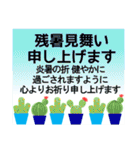 残暑見舞い
申し上げます

炎暑の折 健やかに
過ごされますように
心よりお祈り申し上げます